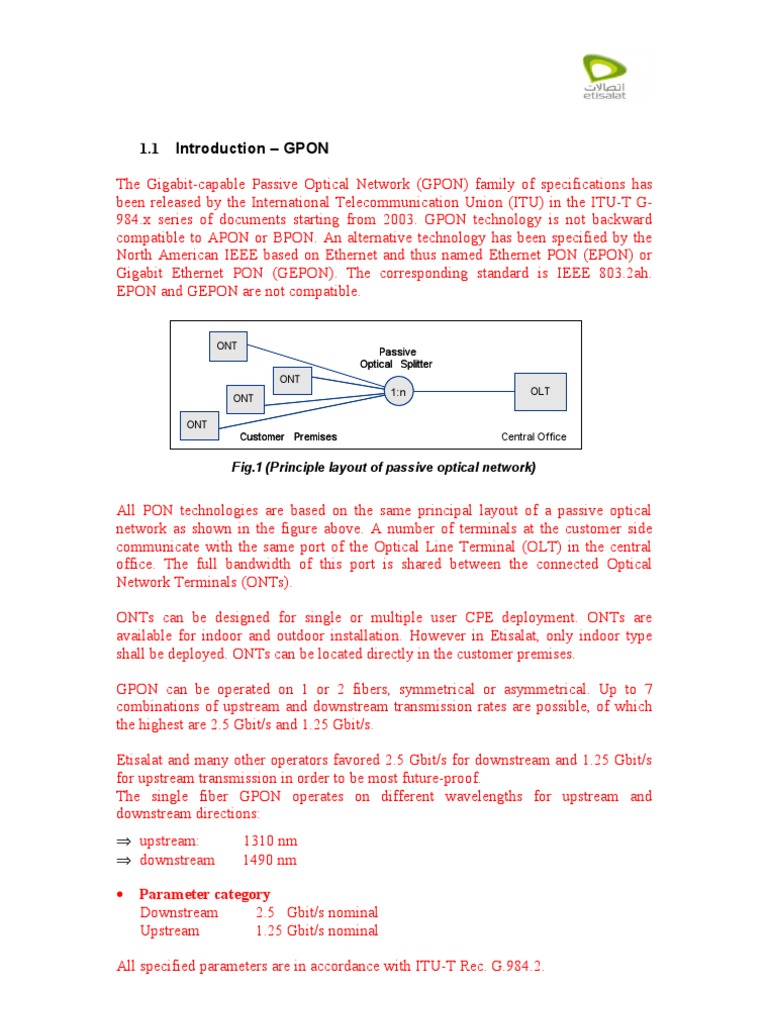 اتصالات
etisalat

1.1 Introduction – GPON

The Gigabit-capable Passive Optical Network (GPON) family of specifications has been released by the International Telecommunication Union (ITU) in the ITU-T G-984.x series of documents starting from 2003. GPON technology is not backward compatible to APON or BPON. An alternative technology has been specified by the North American IEEE based on Ethernet and thus named Ethernet PON (EPON) or Gigabit Ethernet PON (GEPON). The corresponding standard is IEEE 803.2ah. EPON and GEPON are not compatible.

ONT
ONT
ONT
ONT
Passive Optical Splitter
1:n
OLT
Customer Premises
Central Office

Fig.1 (Principle layout of passive optical network)

All PON technologies are based on the same principal layout of a passive optical network as shown in the figure above. A number of terminals at the customer side communicate with the same port of the Optical Line Terminal (OLT) in the central office. The full bandwidth of this port is shared between the connected Optical Network Terminals (ONTs).

ONTs can be designed for single or multiple user CPE deployment. ONTs are available for indoor and outdoor installation. However in Etisalat, only indoor type shall be deployed. ONTs can be located directly in the customer premises.

GPON can be operated on 1 or 2 fibers, symmetrical or asymmetrical. Up to 7 combinations of upstream and downstream transmission rates are possible, of which the highest are 2.5 Gbit/s and 1.25 Gbit/s.

Etisalat and many other operators favored 2.5 Gbit/s for downstream and 1.25 Gbit/s for upstream transmission in order to be most future-proof.
The single fiber GPON operates on different wavelengths for upstream and downstream directions:

⇒ upstream: 1310 nm
⇒ downstream 1490 nm

• Parameter category
Downstream 2.5 Gbit/s nominal
Upstream 1.25 Gbit/s nominal

All specified parameters are in accordance with ITU-T Rec. G.984.2.